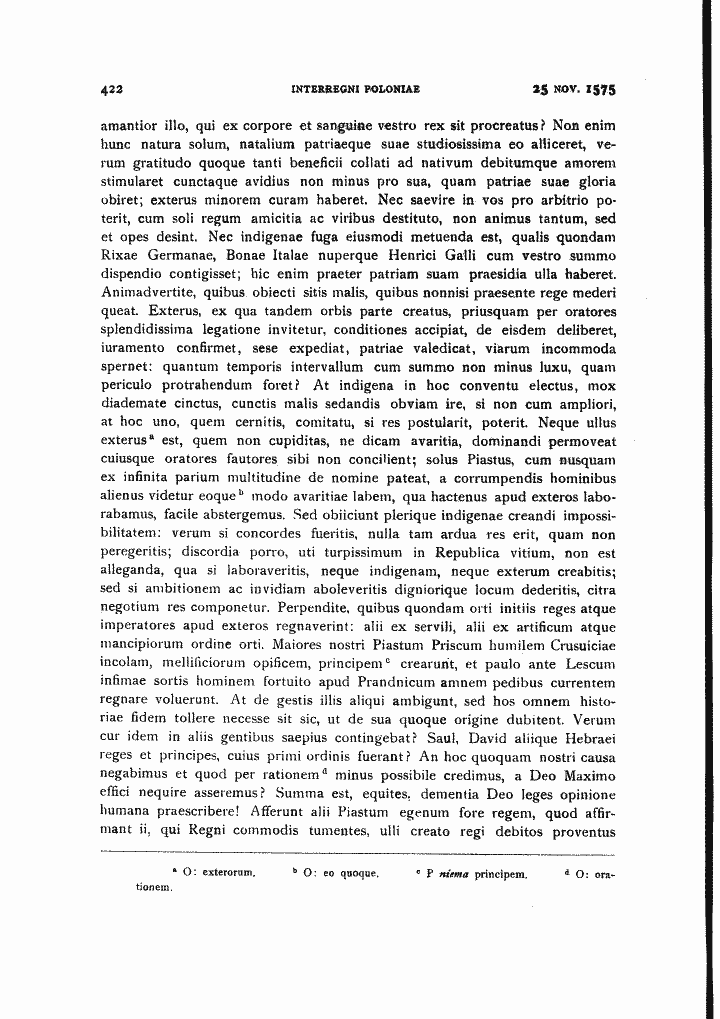 422 INTERREGNI POLONIAE 25 NOV. 1575

amantior illo, qui ex corpore et sanguine vestro rex sit procreatus? Non enim hunc natura solum, natalium patriaeque suae studiosissima eo alliceret, verum gratitudo quoque tanti beneficii collati ad nativum debitumque amorem stimularet cunctaque avidius non minus pro sua, quam patriae suae gloria obiret; exterus minorem curam haberet. Nec saevire in vos pro arbitrio poterit, cum soli regum amicitia ac viribus destituto, non animus tantum, sed et opes desint. Nec indigenae fuga eiusmodi metuenda est, qualis quondam Rixae Germanae, Bonae Italae nuperque Henrici Galli cum vestro summo dispendio contigisset; hic enim praeter patriam suam praesidia ulla haberet. Animadvertite, quibus obiecti sitis malis, quibus nonnisi praesente rege mederi queat. Exterus, ex qua tandem orbis parte creatus, priusquam per oratores splendidissima legatione invitetur, conditiones accipiat, de eisdem deliberet, iuramento confirmet, sese expediat, patriae valedicat, viarum incommoda spernet: quantum temporis intervallum cum summo non minus luxu, quam periculo protrahendum foret? At indigena in hoc conventu electus, mox diademate cinctus, cunctis malis sedandis obviam ire, si non cum ampliori, at hoc uno, quem cernitis, comitatu, si res postularit, poterit. Neque ullus exterus$^{a}$ est, quem non cupiditas, ne dicam avaritia, dominandi permoveat cuiusque oratores fautores sibi non concilient; solus Piastus, cum nusquam ex infinita parium multitudine de nomine pateat, a corrumpendis hominibus alienus videtur eoque$^{b}$ modo avaritiae labem, qua hactenus apud exteros laborabamus, facile abstergemus. Sed obiiciunt plerique indigenae creandi impossibilitatem: verum si concordes fueritis, nulla tam ardua res erit, quam non peregeritis; discordia porro, uti turpissimum in Republica vitium, non est alleganda, qua si laboraveritis, neque indigenam, neque exterum creabitis; sed si ambitionem ac invidiam aboleveritis digniorique locum dederitis, citra negotium res componetur. Perpendite, quibus quondam orti initiis reges atque imperatores apud exteros regnaverint: alii ex servili, alii ex artificum atque mancipiorum ordine orti. Maiores nostri Piastum Priscum humilem Crusuiciae incolam, mellificiorum opificem, principem$^{c}$ crearunt, et paulo ante Lescum infimae sortis hominem fortuito apud Prandnicum amnem pedibus currentem regnare voluerunt. At de gestis illis aliqui ambigunt, sed hos omnem historiae fidem tollere necesse sit sic, ut de sua quoque origine dubitent. Verum cur idem in aliis gentibus saepius contingebat? Saul, David aliique Hebraei reges et principes, cuius primi ordinis fuerant? An hoc quoquam nostri causa negabimus et quod per rationem$^{d}$ minus possibile credimus, a Deo Maximo effici nequire asseremus? Summa est, equites, dementia Deo leges opinione humana praescribere! Afferunt alii Piastum egenum fore regem, quod affirmant ii, qui Regni commodis tumentes, ulli creato regi debitos proventus

$^{a}$ O: exterorum. $^{b}$ O: eo quoque. $^{c}$ P niema principem. $^{d}$ O: orationem.